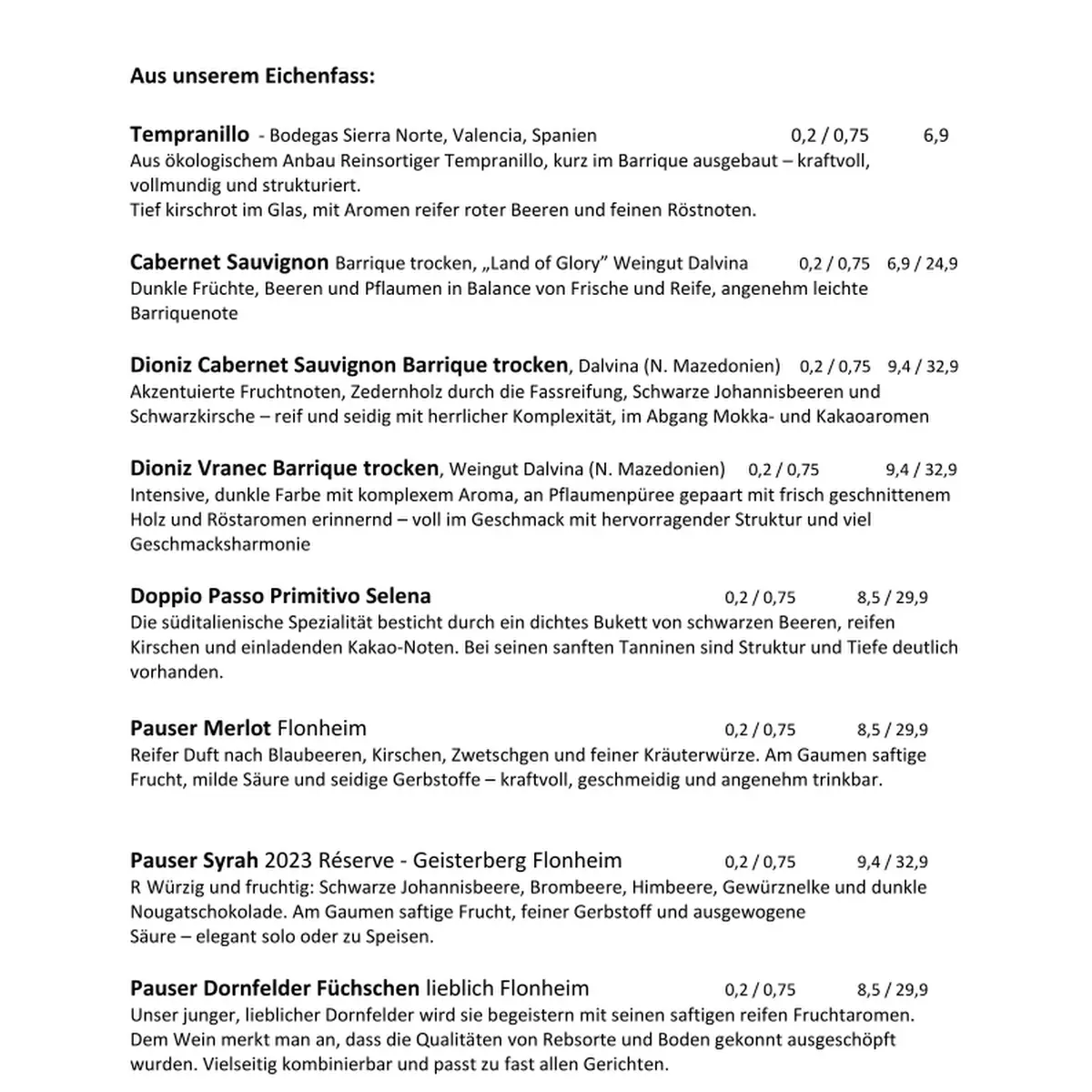 Aus unserem Eichenfass:

Tempranillo - Bodegas Sierra Norte, Valencia, Spanien 0,2 / 0,75 6,9
Aus ökologischem Anbau Reinsortiger Tempranillo, kurz im Barrique ausgebaut – kraftvoll, vollmundig und strukturiert.
Tief kirschrot im Glas, mit Aromen reifer roter Beeren und feinen Röstnoten.

Cabernet Sauvignon Barrique trocken, „Land of Glory" Weingut Dalvina 0,2 / 0,75 6,9 / 24,9
Dunkle Früchte, Beeren und Pflaumen in Balance von Frische und Reife, angenehm leichte Barriquenote

Dioniz Cabernet Sauvignon Barrique trocken, Dalvina (N. Mazedonien) 0,2 / 0,75 9,4 / 32,9
Akzentuierte Fruchtnoten, Zedernholz durch die Fassreifung, Schwarze Johannisbeeren und Schwarzkirsche – reif und seidig mit herrlicher Komplexität, im Abgang Mokka- und Kakaoaromen

Dioniz Vranec Barrique trocken, Weingut Dalvina (N. Mazedonien) 0,2 / 0,75 9,4 / 32,9
Intensive, dunkle Farbe mit komplexem Aroma, an Pflaumenpüree gepaart mit frisch geschnittenem Holz und Röstaromen erinnernd – voll im Geschmack mit hervorragender Struktur und viel Geschmacksharmonie

Doppio Passo Primitivo Selena 0,2 / 0,75 8,5 / 29,9
Die süditalienische Spezialität besticht durch ein dichtes Bukett von schwarzen Beeren, reifen Kirschen und einladenden Kakao-Noten. Bei seinen sanften Tanninen sind Struktur und Tiefe deutlich vorhanden.

Pauser Merlot Flonheim 0,2 / 0,75 8,5 / 29,9
Reifer Duft nach Blaubeeren, Kirschen, Zwetschgen und feiner Kräuterwürze. Am Gaumen saftige Frucht, milde Säure und seidige Gerbstoffe – kraftvoll, geschmeidig und angenehm trinkbar.

Pauser Syrah 2023 Réserve - Geisterberg Flonheim 0,2 / 0,75 9,4 / 32,9
R Würzig und fruchtig: Schwarze Johannisbeere, Brombeere, Himbeere, Gewürznelke und dunkle Nougatschokolade. Am Gaumen saftige Frucht, feiner Gerbstoff und ausgewogene Säure – elegant solo oder zu Speisen.

Pauser Dornfelder Füchschen lieblich Flonheim 0,2 / 0,75 8,5 / 29,9
Unser junger, lieblicher Dornfelder wird sie begeistern mit seinen saftigen reifen Fruchtaromen. Dem Wein merkt man an, dass die Qualitäten von Rebsorte und Boden gekonnt ausgeschöpft wurden. Vielseitig kombinierbar und passt zu fast allen Gerichten.